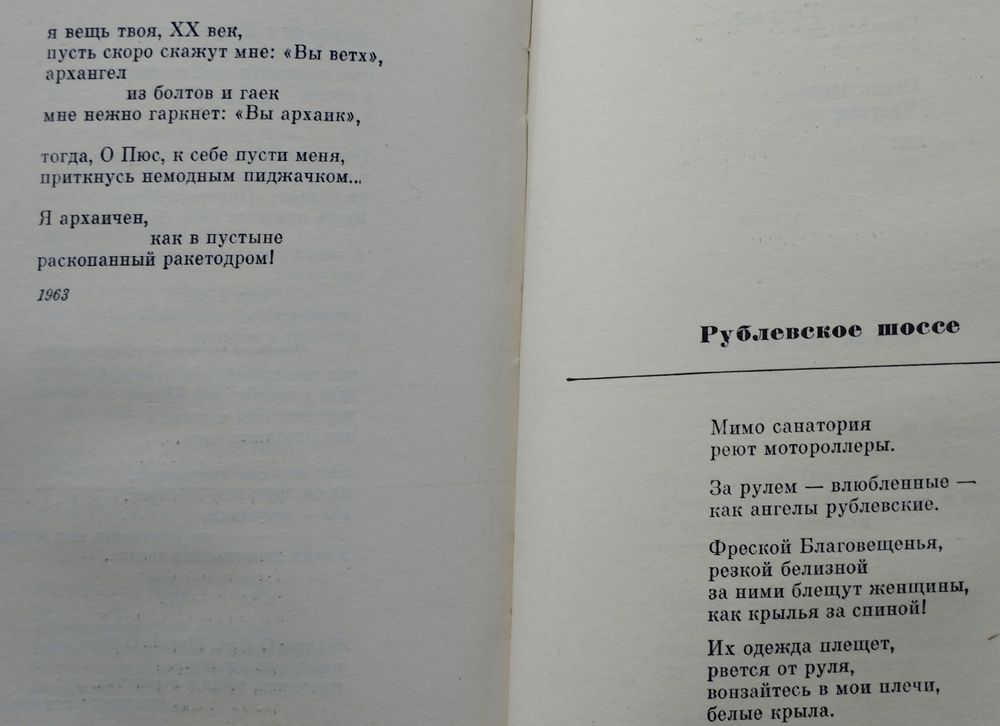 я вещь твоя, XX век,
пусть скоро скажут мне: «Вы ветх»,
архангел
из болтов и гаек
мне нежно гаркнет: «Вы архаик»,

тогда, О Пюс, к себе пусти меня,
приткнусь немодным пиджачком...

Я архаичен,
как в пустыне
раскопанный ракетодром!

1963

Рублевское шоссе

Мимо санатория
реют мотороллеры.

За рулем — влюбленные —
как ангелы рублевские.

Фреской Благовещенья,
резкой белизной
за ними блещут женщины,
как крылья за спиной!

Их одежда плещет,
рвется от руля,
вонзайтесь в мои плечи,
белые крыла.